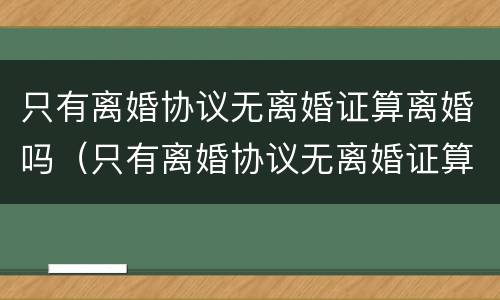 只有离婚协议无离婚证算离婚吗（只有离婚协议无离婚证算